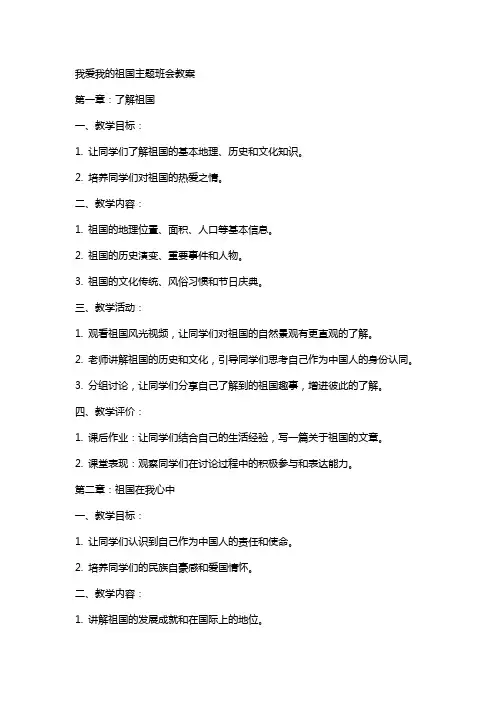 我爱我的祖国主题班会教案

第一章：了解祖国

一、教学目标：

1. 让同学们了解祖国的基本地理、历史和文化知识。

2. 培养同学们对祖国的热爱之情。

二、教学内容：

1. 祖国的地理位置、面积、人口等基本信息。

2. 祖国的历史演变、重要事件和人物。

3. 祖国的文化传统、风俗习惯和节日庆典。

三、教学活动：

1. 观看祖国风光视频，让同学们对祖国的自然景观有更直观的了解。

2. 老师讲解祖国的历史和文化，引导同学们思考自己作为中国人的身份认同。

3. 分组讨论，让同学们分享自己了解到的祖国趣事，增进彼此的了解。

四、教学评价：

1. 课后作业：让同学们结合自己的生活经验，写一篇关于祖国的文章。

2. 课堂表现：观察同学们在讨论过程中的积极参与和表达能力。

第二章：祖国在我心中

一、教学目标：

1. 让同学们认识到自己作为中国人的责任和使命。

2. 培养同学们的民族自豪感和爱国情怀。

二、教学内容：

1. 讲解祖国的发展成就和在国际上的地位。